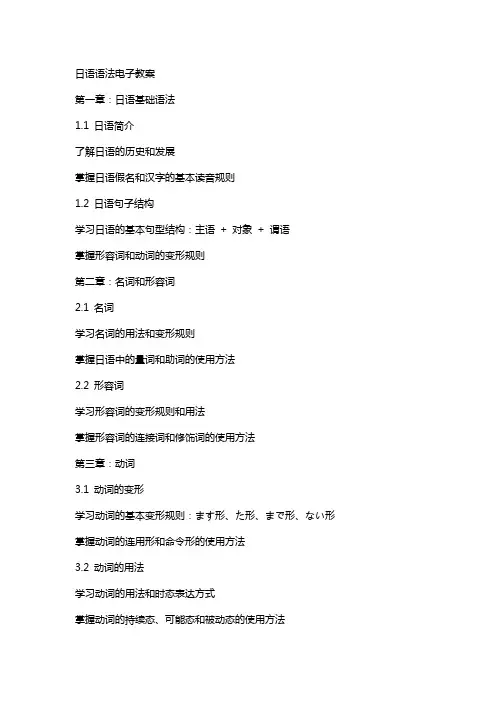 日语语法电子教案

第一章：日语基础语法

1.1 日语简介

了解日语的历史和发展

掌握日语假名和汉字的基本读音规则

1.2 日语句子结构

学习日语的基本句型结构：主语 + 对象 + 谓语

掌握形容词和动词的变形规则

第二章：名词和形容词

2.1 名词

学习名词的用法和变形规则

掌握日语中的量词和助词的使用方法

2.2 形容词

学习形容词的变形规则和用法

掌握形容词的连接词和修饰词的使用方法

第三章：动词

3.1 动词的变形

学习动词的基本变形规则：ます形、た形、まで形、ない形

掌握动词的连用形和命令形的使用方法

3.2 动词的用法

学习动词的用法和时态表达方式

掌握动词的持续态、可能态和被动态的使用方法